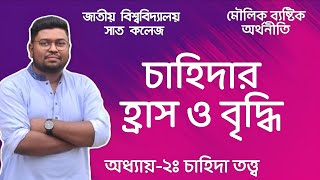 জাতীয় বিশ্ববিদ্যালয়
সাত কলেজ

মৌলিক ব্যষ্টিক
অর্থনীতি

চাহিদার
হ্রাস ও বৃদ্ধি

অধ্যায়-২ঃ চাহিদা তত্ত্ব